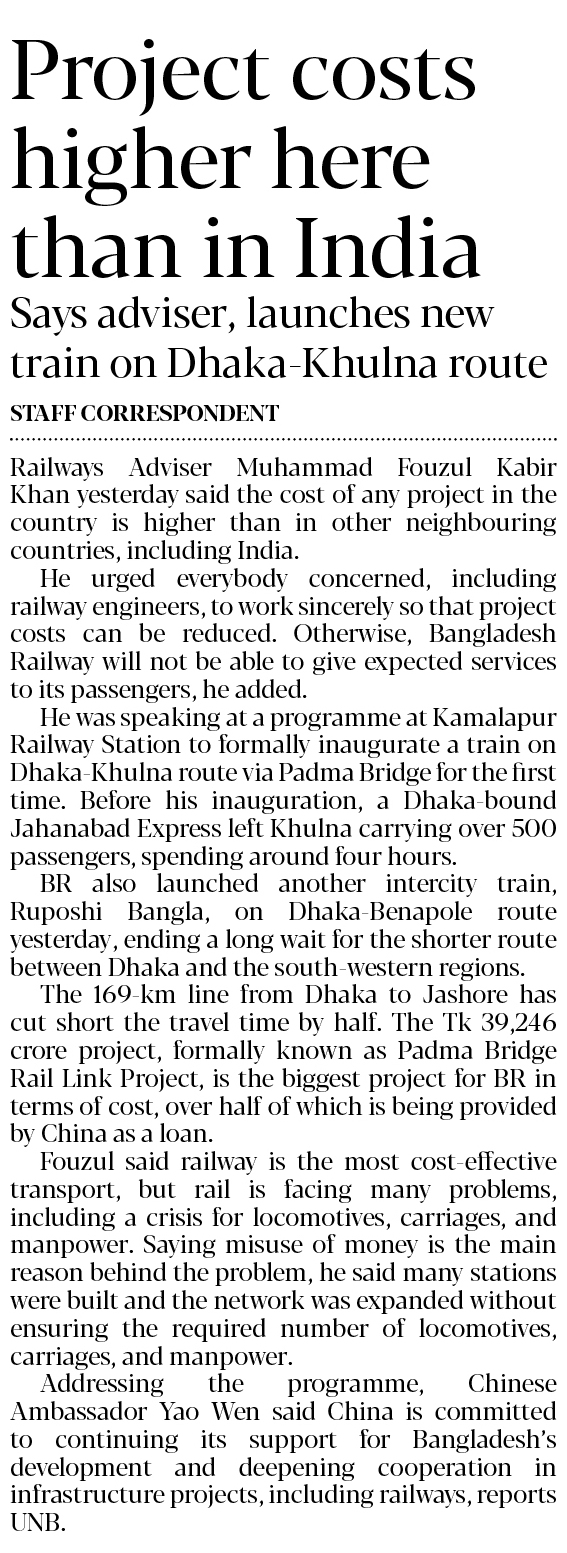 Project costs higher here than in India

Says adviser, launches new train on Dhaka-Khulna route

STAFF CORRESPONDENT

Railways Adviser Muhammad Fouzul Kabir Khan yesterday said the cost of any project in the country is higher than in other neighbouring countries, including India.

He urged everybody concerned, including railway engineers, to work sincerely so that project costs can be reduced. Otherwise, Bangladesh Railway will not be able to give expected services to its passengers, he added.

He was speaking at a programme at Kamalapur Railway Station to formally inaugurate a train on Dhaka-Khulna route via Padma Bridge for the first time. Before his inauguration, a Dhaka-bound Jahanabad Express left Khulna carrying over 500 passengers, spending around four hours.

BR also launched another intercity train, Ruposhi Bangla, on Dhaka-Benapole route yesterday, ending a long wait for the shorter route between Dhaka and the south-western regions.

The 169-km line from Dhaka to Jashore has cut short the travel time by half. The Tk 39,246 crore project, formally known as Padma Bridge Rail Link Project, is the biggest project for BR in terms of cost, over half of which is being provided by China as a loan.

Fouzul said railway is the most cost-effective transport, but rail is facing many problems, including a crisis for locomotives, carriages, and manpower. Saying misuse of money is the main reason behind the problem, he said many stations were built and the network was expanded without ensuring the required number of locomotives, carriages, and manpower.

Addressing the programme, Chinese Ambassador Yao Wen said China is committed to continuing its support for Bangladesh's development and deepening cooperation in infrastructure projects, including railways, reports UNB.